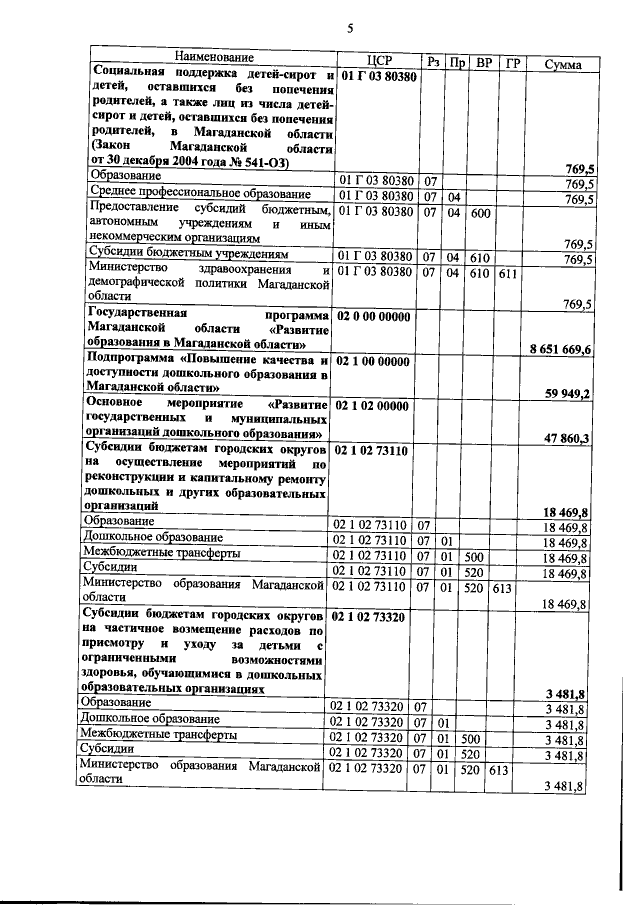 5

| Наименование | ЦСР | Рз | Пр | ВР | ГР | Сумма |
|---|---|---|---|---|---|---|
| Социальная поддержка детей-сирот и детей, оставшихся без попечения родителей, а также лиц из числа детей-сирот и детей, оставшихся без попечения родителей, в Магаданской области (Закон Магаданской области от 30 декабря 2004 года № 541-ОЗ) | 01 Г 03 80380 | | | | | 769,5 |
| Образование | 01 Г 03 80380 | 07 | | | | 769,5 |
| Среднее профессиональное образование | 01 Г 03 80380 | 07 | 04 | | | 769,5 |
| Предоставление субсидий бюджетным, автономным учреждениям и иным некоммерческим организациям | 01 Г 03 80380 | 07 | 04 | 600 | | 769,5 |
| Субсидии бюджетным учреждениям | 01 Г 03 80380 | 07 | 04 | 610 | | 769,5 |
| Министерство здравоохранения и демографической политики Магаданской области | 01 Г 03 80380 | 07 | 04 | 610 | 611 | 769,5 |
| Государственная программа Магаданской области «Развитие образования в Магаданской области» | 02 0 00 00000 | | | | | 8 651 669,6 |
| Подпрограмма «Повышение качества и доступности дошкольного образования в Магаданской области» | 02 1 00 00000 | | | | | 59 949,2 |
| Основное мероприятие «Развитие государственных и муниципальных организаций дошкольного образования» | 02 1 02 00000 | | | | | 47 860,3 |
| Субсидии бюджетам городских округов на осуществление мероприятий по реконструкции и капитальному ремонту дошкольных и других образовательных организаций | 02 1 02 73110 | | | | | 18 469,8 |
| Образование | 02 1 02 73110 | 07 | | | | 18 469,8 |
| Дошкольное образование | 02 1 02 73110 | 07 | 01 | | | 18 469,8 |
| Межбюджетные трансферты | 02 1 02 73110 | 07 | 01 | 500 | | 18 469,8 |
| Субсидии | 02 1 02 73110 | 07 | 01 | 520 | | 18 469,8 |
| Министерство образования Магаданской области | 02 1 02 73110 | 07 | 01 | 520 | 613 | 18 469,8 |
| Субсидии бюджетам городских округов на частичное возмещение расходов по присмотру и уходу за детьми с ограниченными возможностями здоровья, обучающимися в дошкольных образовательных организациях | 02 1 02 73320 | | | | | 3 481,8 |
| Образование | 02 1 02 73320 | 07 | | | | 3 481,8 |
| Дошкольное образование | 02 1 02 73320 | 07 | 01 | | | 3 481,8 |
| Межбюджетные трансферты | 02 1 02 73320 | 07 | 01 | 500 | | 3 481,8 |
| Субсидии | 02 1 02 73320 | 07 | 01 | 520 | | 3 481,8 |
| Министерство образования Магаданской области | 02 1 02 73320 | 07 | 01 | 520 | 613 | 3 481,8 |